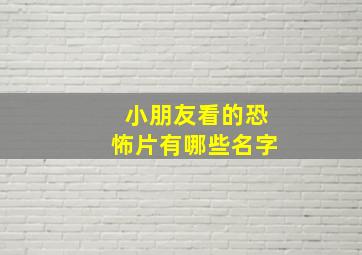 小朋友看的恐怖片有哪些名字